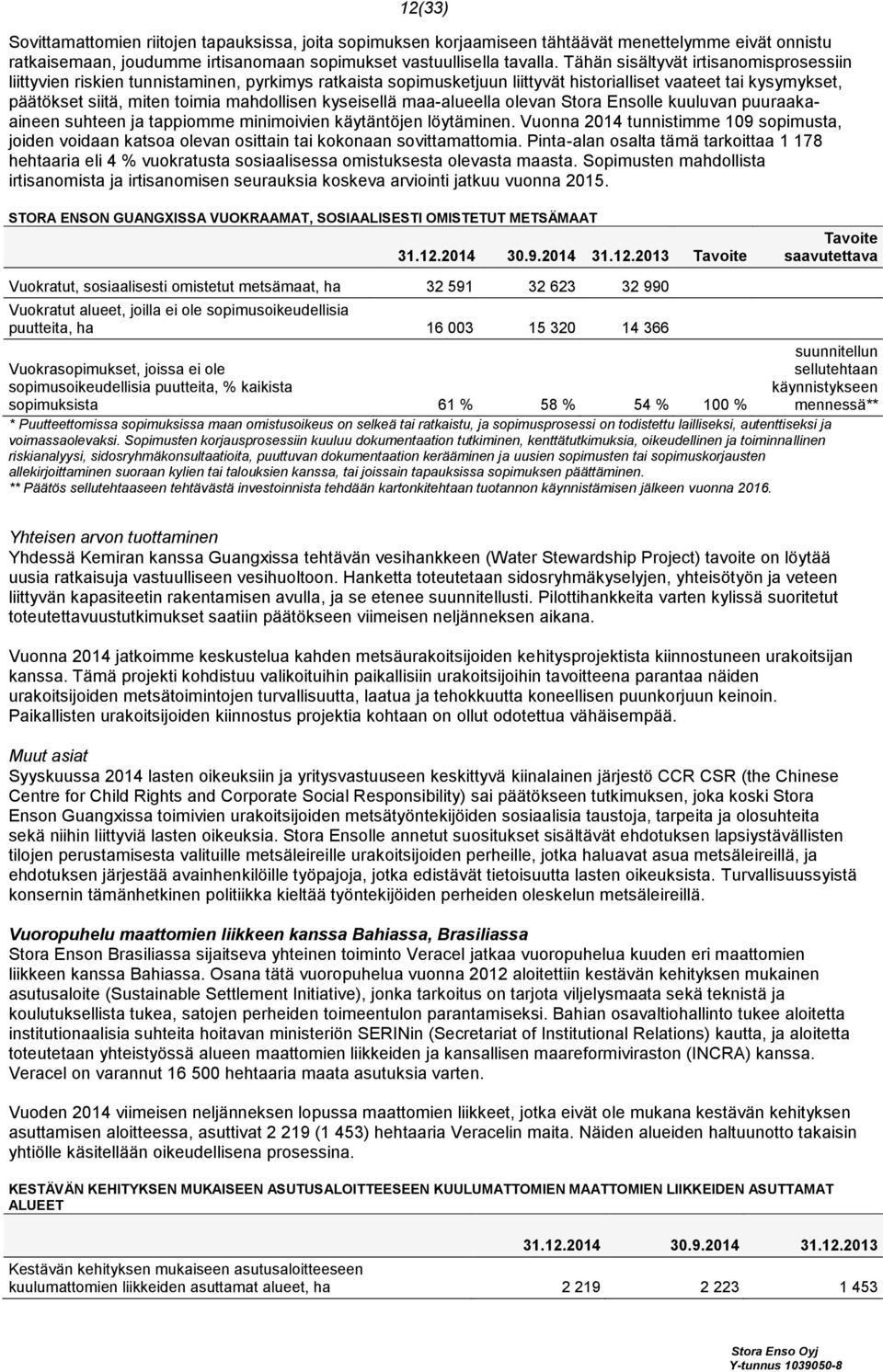 12(33)

Sovittamattomien riitojen tapauksissa, joita sopimuksen korjaamiseen tähtäävät menettelymme eivät onnistu ratkaisemaan, joudumme irtisanomaan sopimukset vastuullisella tavalla. Tähän sisältyvät irtisanomisprosessiin liittyvien riskien tunnistaminen, pyrkimys ratkaista sopimusketjuun liittyvät historialliset vaateet tai kysymykset, päätökset siitä, miten toimia mahdollisen kyseisellä maa-alueella olevan Stora Ensolle kuuluvan puuraaka-aineen suhteen ja tappiomme minimoivien käytäntöjen löytäminen. Vuonna 2014 tunnistimme 109 sopimusta, joiden voidaan katsoa olevan osittain tai kokonaan sovittamattomia. Pinta-alan osalta tämä tarkoittaa 1 178 hehtaaria eli 4 % vuokratusta sosiaalisessa omistuksesta olevasta maasta. Sopimusten mahdollista irtisanomista ja irtisanomisen seurauksia koskeva arviointi jatkuu vuonna 2015.

STORA ENSON GUANGXISSA VUOKRAAMAT, SOSIAALISESTI OMISTETUT METSÄMAAT

| | 31.12.2014 | 30.9.2014 | 31.12.2013 | Tavoite | Tavoite saavutettava |
|---|---|---|---|---|---|
| Vuokratut, sosiaalisesti omistetut metsämaat, ha | 32 591 | 32 623 | 32 990 | | |
| Vuokratut alueet, joilla ei ole sopimusoikeudellisia puutteita, ha | 16 003 | 15 320 | 14 366 | | |
| Vuokrasopimukset, joissa ei ole sopimusoikeudellisia puutteita, % kaikista sopimuksista | 61 % | 58 % | 54 % | 100 % | suunnitellun sellutehtaan käynnistykseen mennessä** |

* Puutteettomissa sopimuksissa maan omistusoikeus on selkeä tai ratkaistu, ja sopimusprosessi on todistettu lailliseksi, autenttiseksi ja voimassaolevaksi. Sopimusten korjausprosessiin kuuluu dokumentaation tutkiminen, kenttätutkimuksia, oikeudellinen ja toiminnallinen riskianalyysi, sidosryhmäkonsultaatioita, puuttuvan dokumentaation kerääminen ja uusien sopimusten tai sopimuskorjausten allekirjoittaminen suoraan kylien tai talouksien kanssa, tai joissain tapauksissa sopimuksen päättäminen.
** Päätös sellutehtaaseen tehtävästä investoinnista tehdään kartonkitehtaan tuotannon käynnistämisen jälkeen vuonna 2016.

Yhteisen arvon tuottaminen
Yhdessä Kemiran kanssa Guangxissa tehtävän vesihankkeen (Water Stewardship Project) tavoite on löytää uusia ratkaisuja vastuulliseen vesihuoltoon. Hanketta toteutetaan sidosryhmäkyselyjen, yhteisötyön ja veteen liittyvän kapasiteetin rakentamisen avulla, ja se etenee suunnitellusti. Pilottihankkeita varten kylissä suoritetut toteutettavuustutkimukset saatiin päätökseen viimeisen neljänneksen aikana.

Vuonna 2014 jatkoimme keskustelua kahden metsäurakoitsijoiden kehitysprojektista kiinnostuneen urakoitsijan kanssa. Tämä projekti kohdistuu valikoituihin paikallisiin urakoitsijoihin tavoitteena parantaa näiden urakoitsijoiden metsätoimintojen turvallisuutta, laatua ja tehokkuutta koneellisen puunkorjuun keinoin. Paikallisten urakoitsijoiden kiinnostus projektia kohtaan on ollut odotettua vähäisempää.

Muut asiat
Syyskuussa 2014 lasten oikeuksiin ja yritysvastuuseen keskittyvä kiinalainen järjestö CCR CSR (the Chinese Centre for Child Rights and Corporate Social Responsibility) sai päätökseen tutkimuksen, joka koski Stora Enson Guangxissa toimivien urakoitsijoiden metsätyöntekijöiden sosiaalisia taustoja, tarpeita ja olosuhteita sekä niihin liittyviä lasten oikeuksia. Stora Ensolle annetut suositukset sisältävät ehdotuksen lapsiystävällisten tilojen perustamisesta valituille metsäleireille urakoitsijoiden perheille, jotka haluavat asua metsäleireillä, ja ehdotuksen järjestää avainhenkilöille työpajoja, jotka edistävät tietoisuutta lasten oikeuksista. Turvallisuussyistä konsernin tämänhetkinen politiikka kieltää työntekijöiden perheiden oleskelun metsäleireillä.

Vuoropuhelu maattomien liikkeen kanssa Bahiassa, Brasiliassa
Stora Enson Brasiliassa sijaitseva yhteinen toiminto Veracel jatkaa vuoropuhelua kuuden eri maattomien liikkeen kanssa Bahiassa. Osana tätä vuoropuhelua vuonna 2012 aloitettiin kestävän kehityksen mukainen asutusaloite (Sustainable Settlement Initiative), jonka tarkoitus on tarjota viljelysmaata sekä teknistä ja koulutuksellista tukea, satojen perheiden toimeentulon parantamiseksi. Bahian osavaltiohallinto tukee aloitetta institutionaalisia suhteita hoitavan ministeriön SERINin (Secretariat of Institutional Relations) kautta, ja aloitetta toteutetaan yhteistyössä alueen maattomien liikkeiden ja kansallisen maareformiviraston (INCRA) kanssa. Veracel on varannut 16 500 hehtaaria maata asutuksia varten.

Vuoden 2014 viimeisen neljänneksen lopussa maattomien liikkeet, jotka eivät ole mukana kestävän kehityksen asuttamisen aloitteessa, asuttivat 2 219 (1 453) hehtaaria Veracelin maita. Näiden alueiden haltuunotto takaisin yhtiölle käsitellään oikeudellisena prosessina.

KESTÄVÄN KEHITYKSEN MUKAISEEN ASUTUSALOITTEESEEN KUULUMATTOMIEN MAATTOMIEN LIIKKEIDEN ASUTTAMAT ALUEET

| | 31.12.2014 | 30.9.2014 | 31.12.2013 |
|---|---|---|---|
| Kestävän kehityksen mukaiseen asutusaloitteeseen kuulumattomien liikkeiden asuttamat alueet, ha | 2 219 | 2 223 | 1 453 |

Stora Enso Oyj
Y-tunnus 1039050-8